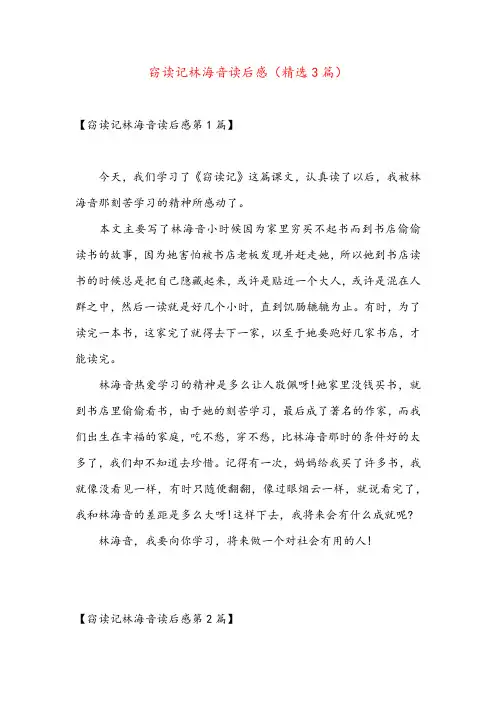 窃读记林海音读后感（精选3篇）

【窃读记林海音读后感第1篇】

今天，我们学习了《窃读记》这篇课文，认真读了以后，我被林海音那刻苦学习的精神所感动了。

本文主要写了林海音小时候因为家里穷买不起书而到书店偷偷读书的故事，因为她害怕被书店老板发现并赶走她，所以她到书店读书的时候总是把自己隐藏起来，或许是贴近一个大人，或许是混在人群之中，然后一读就是好几个小时，直到饥肠辘辘为止。有时，为了读完一本书，这家完了就得去下一家，以至于她要跑好几家书店，才能读完。

林海音热爱学习的精神是多么让人敬佩呀!她家里没钱买书，就到书店里偷偷看书，由于她的刻苦学习，最后成了著名的作家，而我们出生在幸福的家庭，吃不愁，穿不愁，比林海音那时的条件好的太多了，我们却不知道去珍惜。记得有一次，妈妈给我买了许多书，我就像没看见一样，有时只随便翻翻，像过眼烟云一样，就说看完了，我和林海音的差距是多么大呀!这样下去，我将来会有什么成就呢?

林海音，我要向你学习，将来做一个对社会有用的人!

【窃读记林海音读后感第2篇】